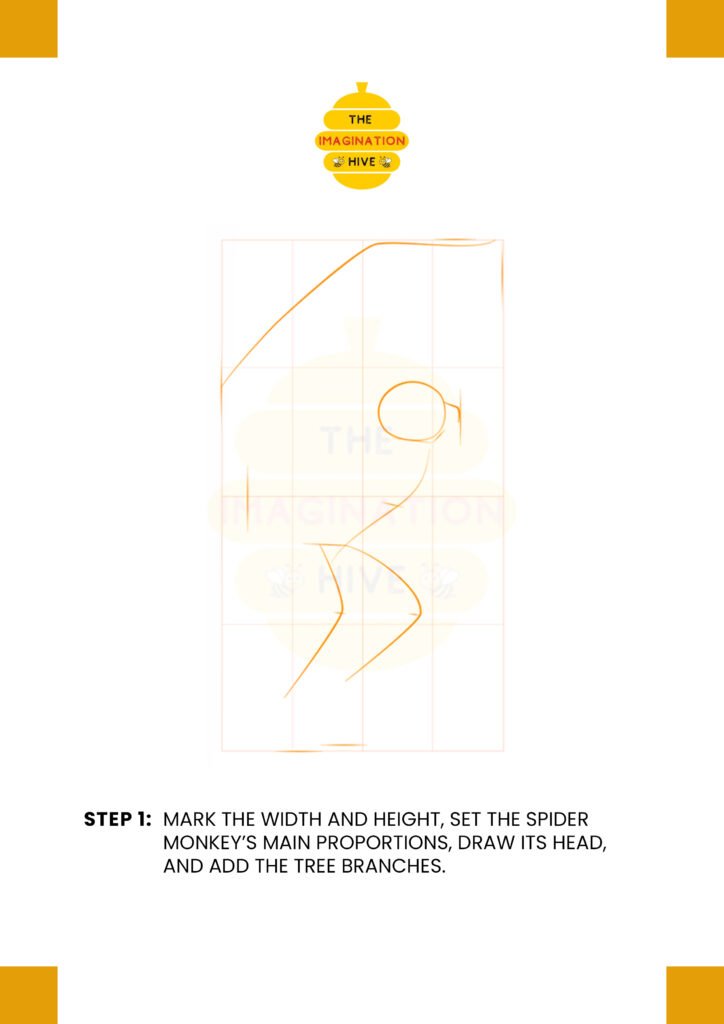 THE IMAGINATION HIVE

THE IMAGINATION HIVE

STEP 1: MARK THE WIDTH AND HEIGHT, SET THE SPIDER MONKEY'S MAIN PROPORTIONS, DRAW ITS HEAD, AND ADD THE TREE BRANCHES.